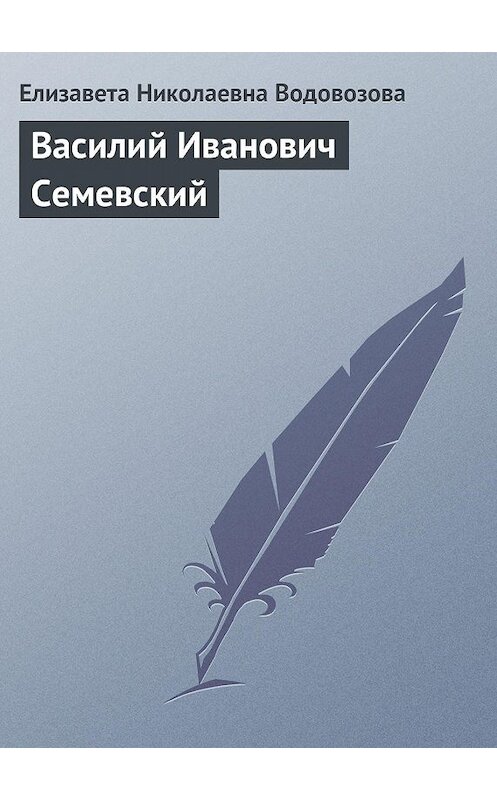 Елизавета Николаевна Водовозова

Василий Иванович Семевский